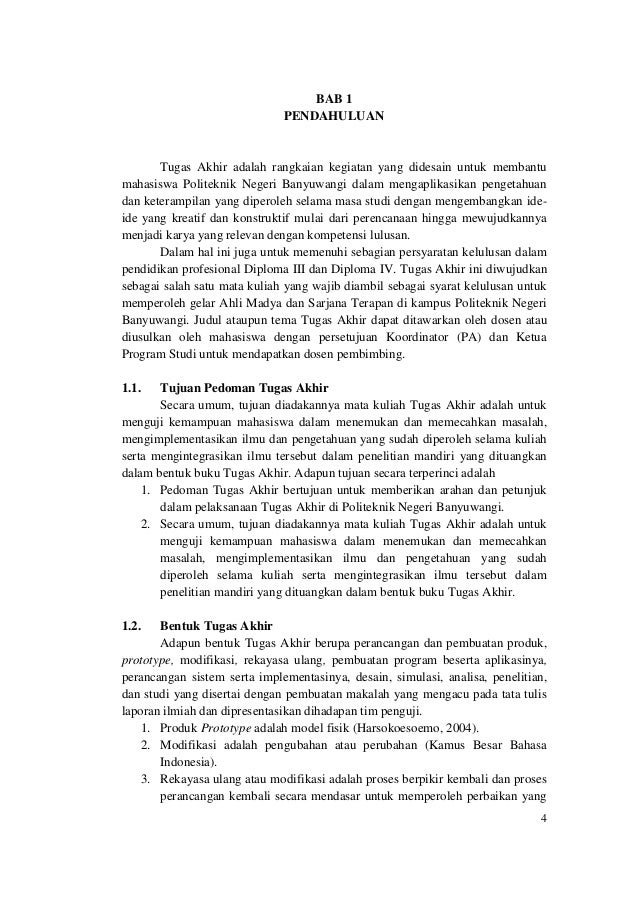 BAB 1
PENDAHULUAN

Tugas Akhir adalah rangkaian kegiatan yang didesain untuk membantu mahasiswa Politeknik Negeri Banyuwangi dalam mengaplikasikan pengetahuan dan keterampilan yang diperoleh selama masa studi dengan mengembangkan ide-ide yang kreatif dan konstruktif mulai dari perencanaan hingga mewujudkannya menjadi karya yang relevan dengan kompetensi lulusan.

Dalam hal ini juga untuk memenuhi sebagian persyaratan kelulusan dalam pendidikan profesional Diploma III dan Diploma IV. Tugas Akhir ini diwujudkan sebagai salah satu mata kuliah yang wajib diambil sebagai syarat kelulusan untuk memperoleh gelar Ahli Madya dan Sarjana Terapan di kampus Politeknik Negeri Banyuwangi. Judul ataupun tema Tugas Akhir dapat ditawarkan oleh dosen atau diusulkan oleh mahasiswa dengan persetujuan Koordinator (PA) dan Ketua Program Studi untuk mendapatkan dosen pembimbing.

1.1. Tujuan Pedoman Tugas Akhir

Secara umum, tujuan diadakannya mata kuliah Tugas Akhir adalah untuk menguji kemampuan mahasiswa dalam menemukan dan memecahkan masalah, mengimplementasikan ilmu dan pengetahuan yang sudah diperoleh selama kuliah serta mengintegrasikan ilmu tersebut dalam penelitian mandiri yang dituangkan dalam bentuk buku Tugas Akhir. Adapun tujuan secara terperinci adalah
1. Pedoman Tugas Akhir bertujuan untuk memberikan arahan dan petunjuk dalam pelaksanaan Tugas Akhir di Politeknik Negeri Banyuwangi.
2. Secara umum, tujuan diadakannya mata kuliah Tugas Akhir adalah untuk menguji kemampuan mahasiswa dalam menemukan dan memecahkan masalah, mengimplementasikan ilmu dan pengetahuan yang sudah diperoleh selama kuliah serta mengintegrasikan ilmu tersebut dalam penelitian mandiri yang dituangkan dalam bentuk buku Tugas Akhir.

1.2. Bentuk Tugas Akhir

Adapun bentuk Tugas Akhir berupa perancangan dan pembuatan produk, prototype, modifikasi, rekayasa ulang, pembuatan program beserta aplikasinya, perancangan sistem serta implementasinya, desain, simulasi, analisa, penelitian, dan studi yang disertai dengan pembuatan makalah yang mengacu pada tata tulis laporan ilmiah dan dipresentasikan dihadapan tim penguji.
1. Produk Prototype adalah model fisik (Harsokoesoemo, 2004).
2. Modifikasi adalah pengubahan atau perubahan (Kamus Besar Bahasa Indonesia).
3. Rekayasa ulang atau modifikasi adalah proses berpikir kembali dan proses perancangan kembali secara mendasar untuk memperoleh perbaikan yang

4